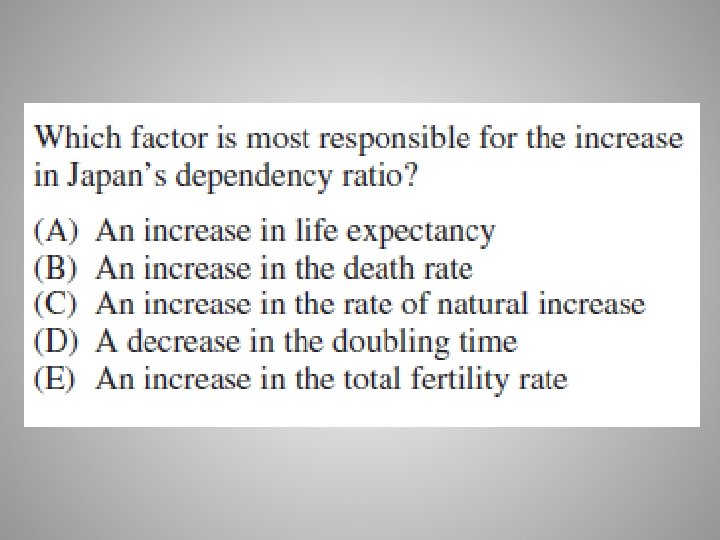 Which factor is most responsible for the increase in Japan's dependency ratio?

(A) An increase in life expectancy
(B) An increase in the death rate
(C) An increase in the rate of natural increase
(D) A decrease in the doubling time
(E) An increase in the total fertility rate